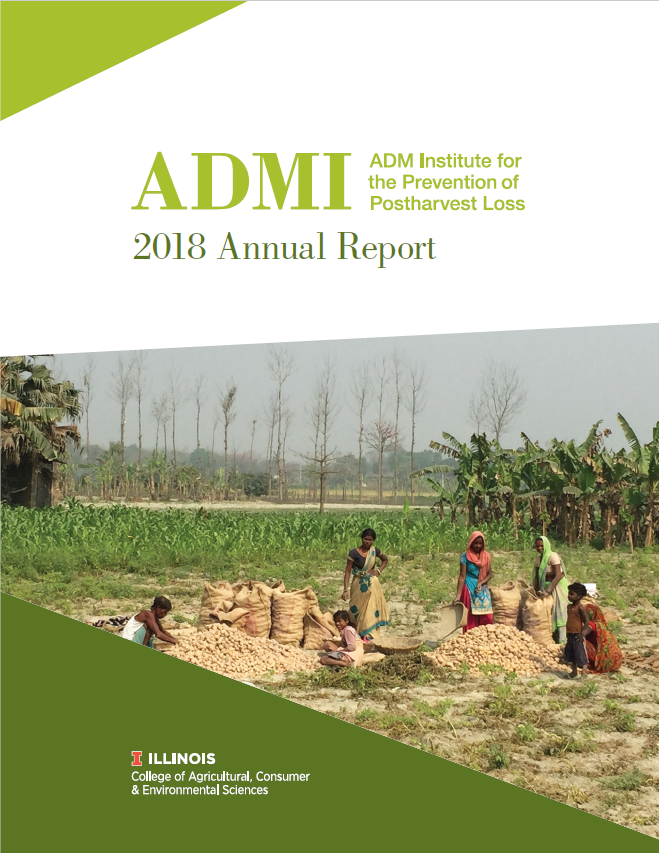 ADMI ADM Institute for the Prevention of Postharvest Loss

2018 Annual Report

I ILLINOIS
College of Agricultural, Consumer & Environmental Sciences